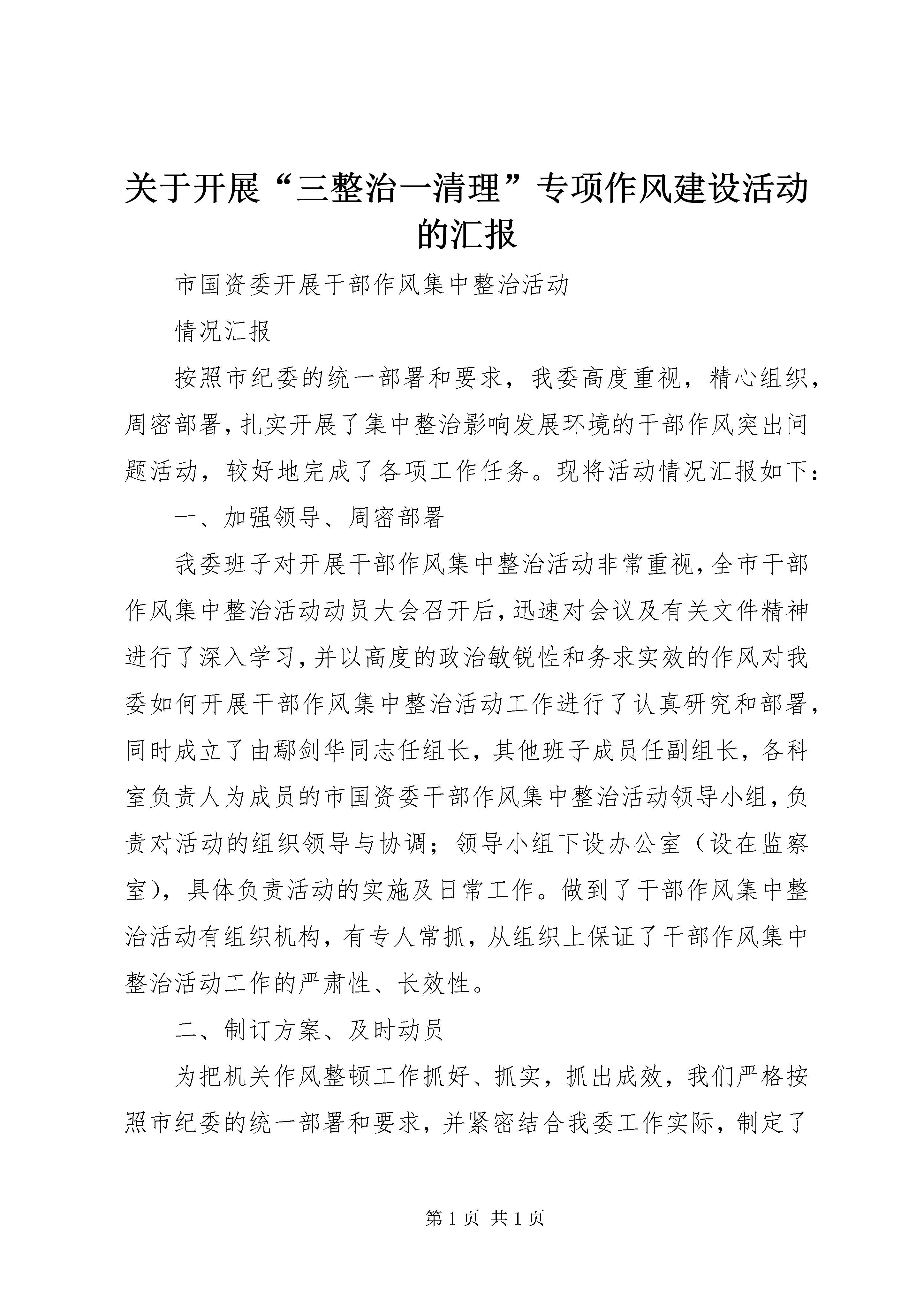 关于开展“三整治一清理”专项作风建设活动的汇报

市国资委开展干部作风集中整治活动

情况汇报

按照市纪委的统一部署和要求，我委高度重视，精心组织，周密部署，扎实开展了集中整治影响发展环境的干部作风突出问题活动，较好地完成了各项工作任务。现将活动情况汇报如下：

一、加强领导、周密部署

我委班子对开展干部作风集中整治活动非常重视，全市干部作风集中整治活动动员大会召开后，迅速对会议及有关文件精神进行了深入学习，并以高度的政治敏锐性和务求实效的作风对我委如何开展干部作风集中整治活动工作进行了认真研究和部署，同时成立了由鄢剑华同志任组长，其他班子成员任副组长，各科室负责人为成员的市国资委干部作风集中整治活动领导小组，负责对活动的组织领导与协调；领导小组下设办公室（设在监察室），具体负责活动的实施及日常工作。做到了干部作风集中整治活动有组织机构，有专人常抓，从组织上保证了干部作风集中整治活动工作的严肃性、长效性。

二、制订方案、及时动员

为把机关作风整顿工作抓好、抓实，抓出成效，我们严格按照市纪委的统一部署和要求，并紧密结合我委工作实际，制定了

第 1 页 共 1 页